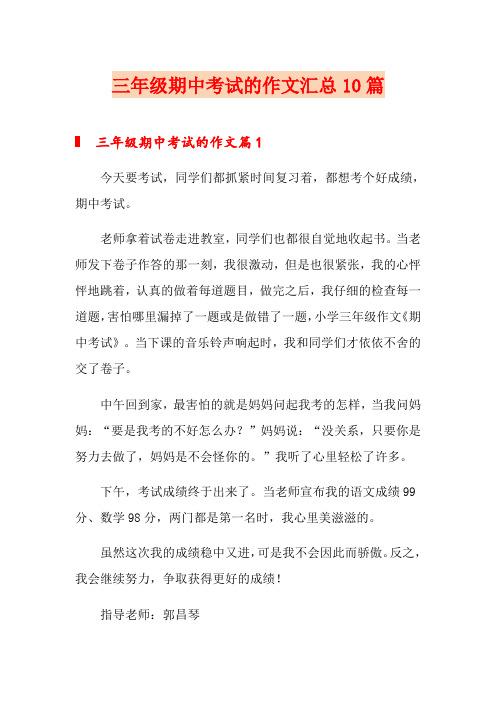 三年级期中考试的作文汇总10篇

三年级期中考试的作文篇1

今天要考试，同学们都抓紧时间复习着，都想考个好成绩，期中考试。

老师拿着试卷走进教室，同学们也都很自觉地收起书。当老师发下卷子作答的那一刻，我很激动，但是也很紧张，我的心怦怦地跳着，认真的做着每道题目，做完之后，我仔细的检查每一道题，害怕哪里漏掉了一题或是做错了一题，小学三年级作文《期中考试》。当下课的音乐铃声响起时，我和同学们才依依不舍的交了卷子。

中午回到家，最害怕的就是妈妈问起我考的怎样，当我问妈妈：“要是我考的不好怎么办？”妈妈说：“没关系，只要你是努力去做了，妈妈是不会怪你的。”我听了心里轻松了许多。

下午，考试成绩终于出来了。当老师宣布我的语文成绩99分、数学98分，两门都是第一名时，我心里美滋滋的。

虽然这次我的成绩稳中又进，可是我不会因此而骄傲。反之，我会继续努力，争取获得更好的成绩！

指导老师：郭昌琴